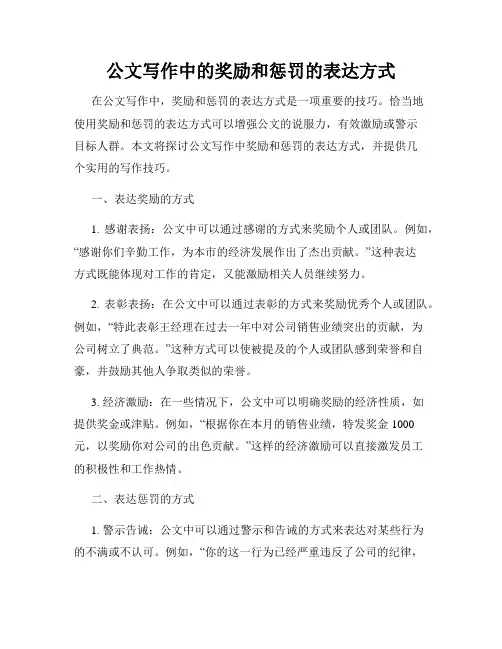 公文写作中的奖励和惩罚的表达方式

在公文写作中，奖励和惩罚的表达方式是一项重要的技巧。恰当地使用奖励和惩罚的表达方式可以增强公文的说服力，有效激励或警示目标人群。本文将探讨公文写作中奖励和惩罚的表达方式，并提供几个实用的写作技巧。

一、表达奖励的方式

1. 感谢表扬：公文中可以通过感谢的方式来奖励个人或团队。例如，“感谢你们辛勤工作，为本市的经济发展作出了杰出贡献。”这种表达方式既能体现对工作的肯定，又能激励相关人员继续努力。

2. 表彰表扬：在公文中可以通过表彰的方式来奖励优秀个人或团队。例如，“特此表彰王经理在过去一年中对公司销售业绩突出的贡献，为公司树立了典范。”这种方式可以使被提及的个人或团队感到荣誉和自豪，并鼓励其他人争取类似的荣誉。

3. 经济激励：在一些情况下，公文中可以明确奖励的经济性质，如提供奖金或津贴。例如，“根据你在本月的销售业绩，特发奖金 1000 元，以奖励你对公司的出色贡献。”这样的经济激励可以直接激发员工的积极性和工作热情。

二、表达惩罚的方式

1. 警示告诫：公文中可以通过警示和告诫的方式来表达对某些行为的不满或不认可。例如，“你的这一行为已经严重违反了公司的纪律，